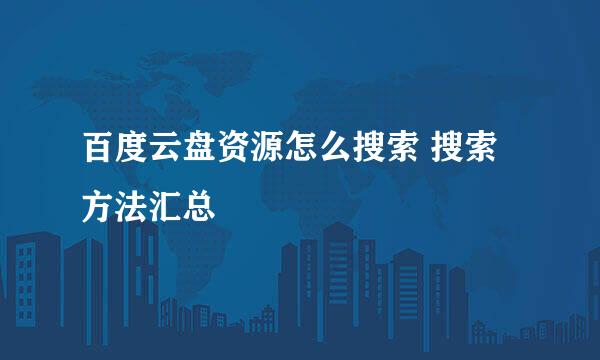 百度云盘资源怎么搜索 搜索方法汇总